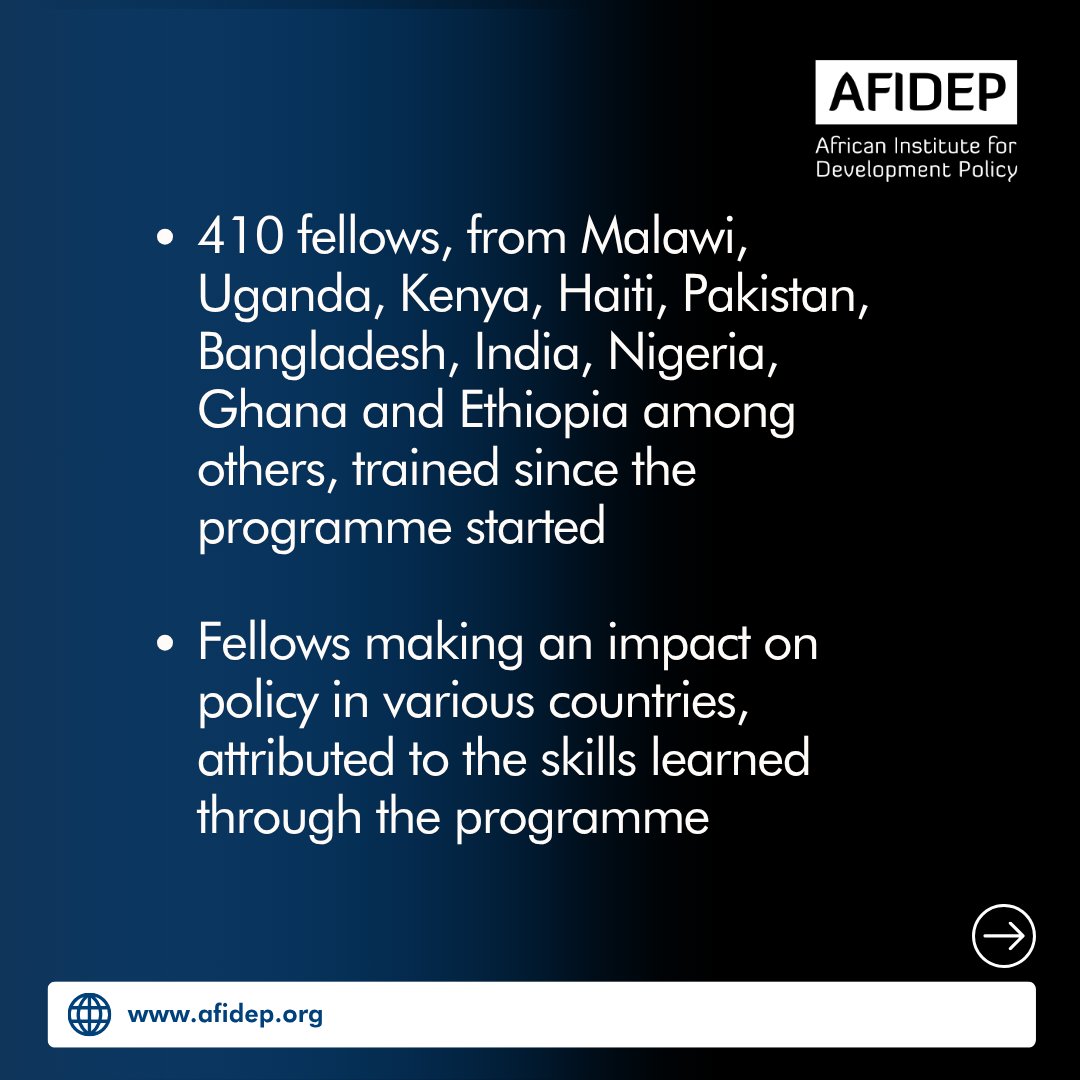 AFIDEP
African Institute for
Development Policy

• 410 fellows, from Malawi, Uganda, Kenya, Haiti, Pakistan, Bangladesh, India, Nigeria, Ghana and Ethiopia among others, trained since the programme started

• Fellows making an impact on policy in various countries, attributed to the skills learned through the programme

www.afidep.org